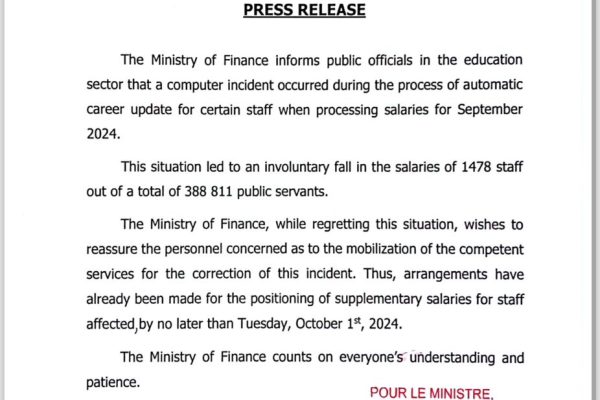 PRESS RELEASE

The Ministry of Finance informs public officials in the education sector that a computer incident occurred during the process of automatic career update for certain staff when processing salaries for September 2024.

This situation led to an involuntary fall in the salaries of 1478 staff out of a total of 388 811 public servants.

The Ministry of Finance, while regretting this situation, wishes to reassure the personnel concerned as to the mobilization of the competent services for the correction of this incident. Thus, arrangements have already been made for the positioning of supplementary salaries for staff affected,by no later than Tuesday, October 1$^{st}$, 2024.

The Ministry of Finance counts on everyone's understanding and patience.

POUR LE MINISTRE,